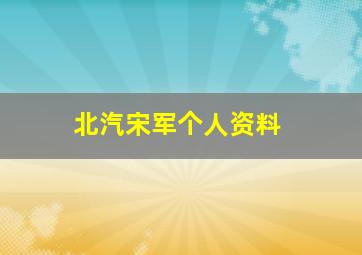 北汽宋军个人资料